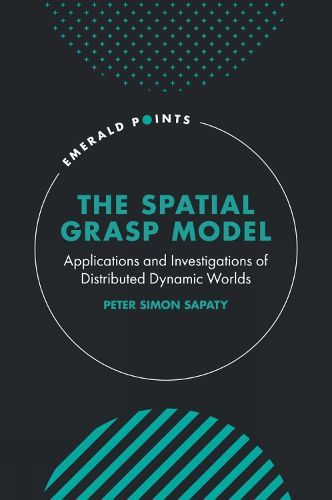 EMERALD POINTS

THE SPATIAL GRASP MODEL

Applications and Investigations of Distributed Dynamic Worlds

PETER SIMON SAPATY